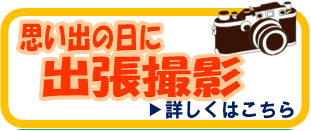 思い出の日に
出張撮影
▶詳しくはこちら